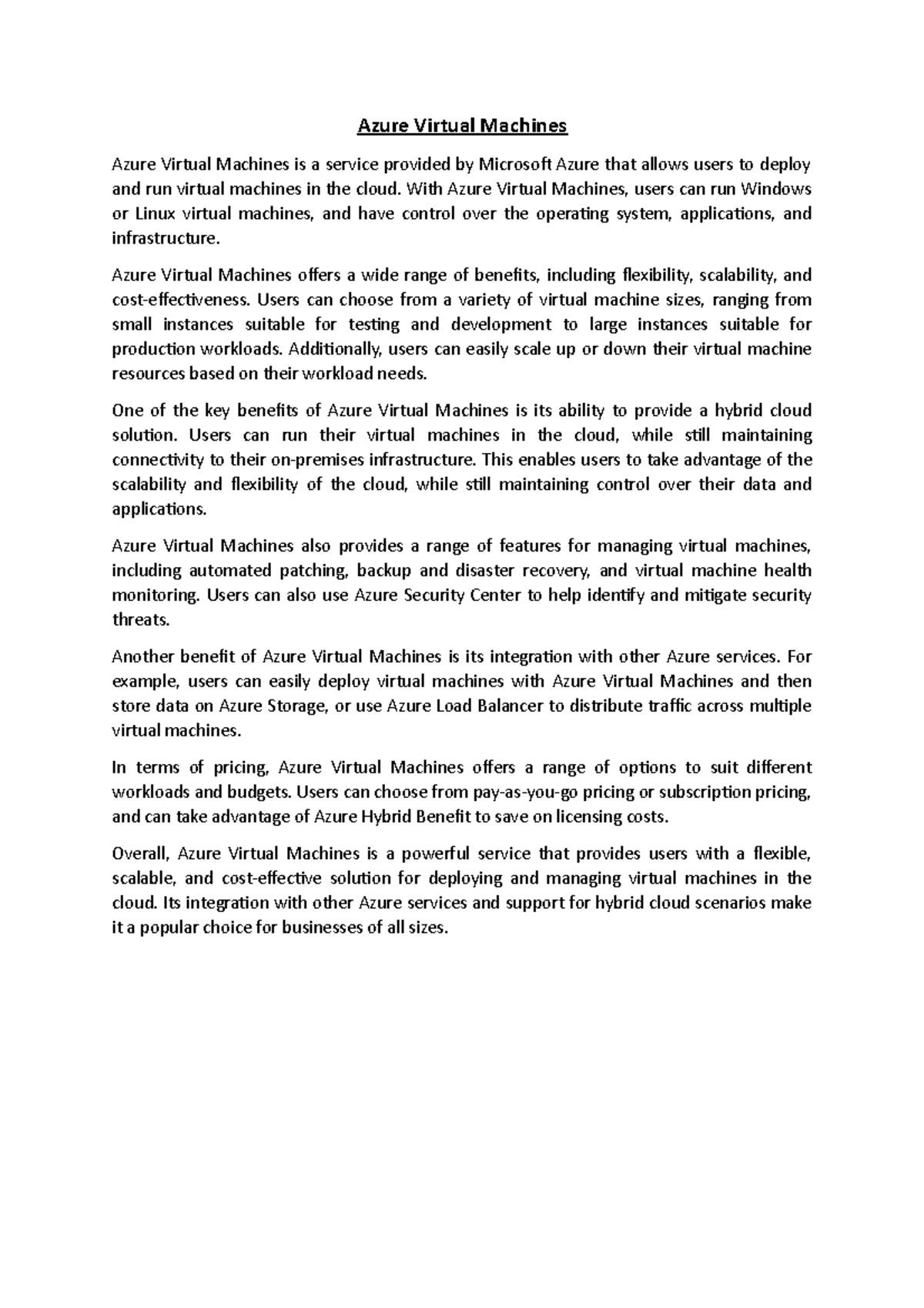 Azure Virtual Machines

Azure Virtual Machines is a service provided by Microsoft Azure that allows users to deploy and run virtual machines in the cloud. With Azure Virtual Machines, users can run Windows or Linux virtual machines, and have control over the operating system, applications, and infrastructure.

Azure Virtual Machines offers a wide range of benefits, including flexibility, scalability, and cost-effectiveness. Users can choose from a variety of virtual machine sizes, ranging from small instances suitable for testing and development to large instances suitable for production workloads. Additionally, users can easily scale up or down their virtual machine resources based on their workload needs.

One of the key benefits of Azure Virtual Machines is its ability to provide a hybrid cloud solution. Users can run their virtual machines in the cloud, while still maintaining connectivity to their on-premises infrastructure. This enables users to take advantage of the scalability and flexibility of the cloud, while still maintaining control over their data and applications.

Azure Virtual Machines also provides a range of features for managing virtual machines, including automated patching, backup and disaster recovery, and virtual machine health monitoring. Users can also use Azure Security Center to help identify and mitigate security threats.

Another benefit of Azure Virtual Machines is its integration with other Azure services. For example, users can easily deploy virtual machines with Azure Virtual Machines and then store data on Azure Storage, or use Azure Load Balancer to distribute traffic across multiple virtual machines.

In terms of pricing, Azure Virtual Machines offers a range of options to suit different workloads and budgets. Users can choose from pay-as-you-go pricing or subscription pricing, and can take advantage of Azure Hybrid Benefit to save on licensing costs.

Overall, Azure Virtual Machines is a powerful service that provides users with a flexible, scalable, and cost-effective solution for deploying and managing virtual machines in the cloud. Its integration with other Azure services and support for hybrid cloud scenarios make it a popular choice for businesses of all sizes.